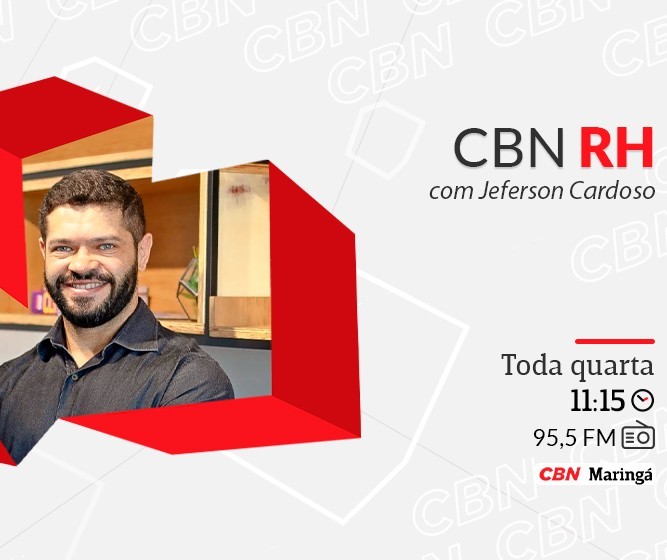 CBN RH
com Jeferson Cardoso

Toda quarta
11:15
95,5 FM
CBN Maringá